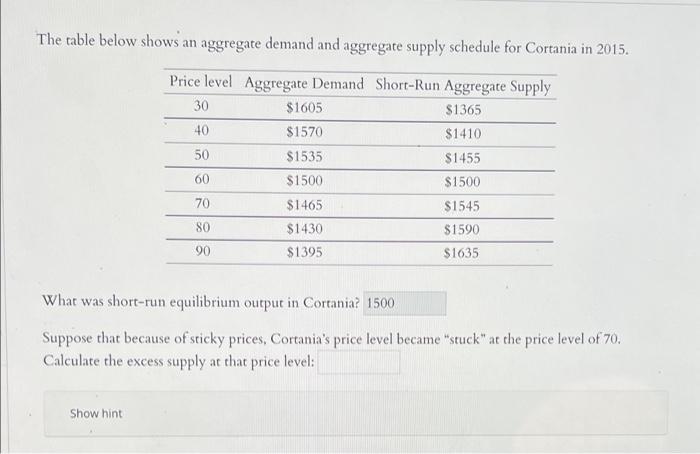 The table below shows an aggregate demand and aggregate supply schedule for Cortania in 2015.

| Price level | Aggregate Demand | Short-Run Aggregate Supply |
|---|---|---|
| 30 | \$1605 | \$1365 |
| 40 | \$1570 | \$1410 |
| 50 | \$1535 | \$1455 |
| 60 | \$1500 | \$1500 |
| 70 | \$1465 | \$1545 |
| 80 | \$1430 | \$1590 |
| 90 | \$1395 | \$1635 |

What was short-run equilibrium output in Cortania? 1500

Suppose that because of sticky prices, Cortania's price level became "stuck" at the price level of 70. Calculate the excess supply at that price level:

Show hint